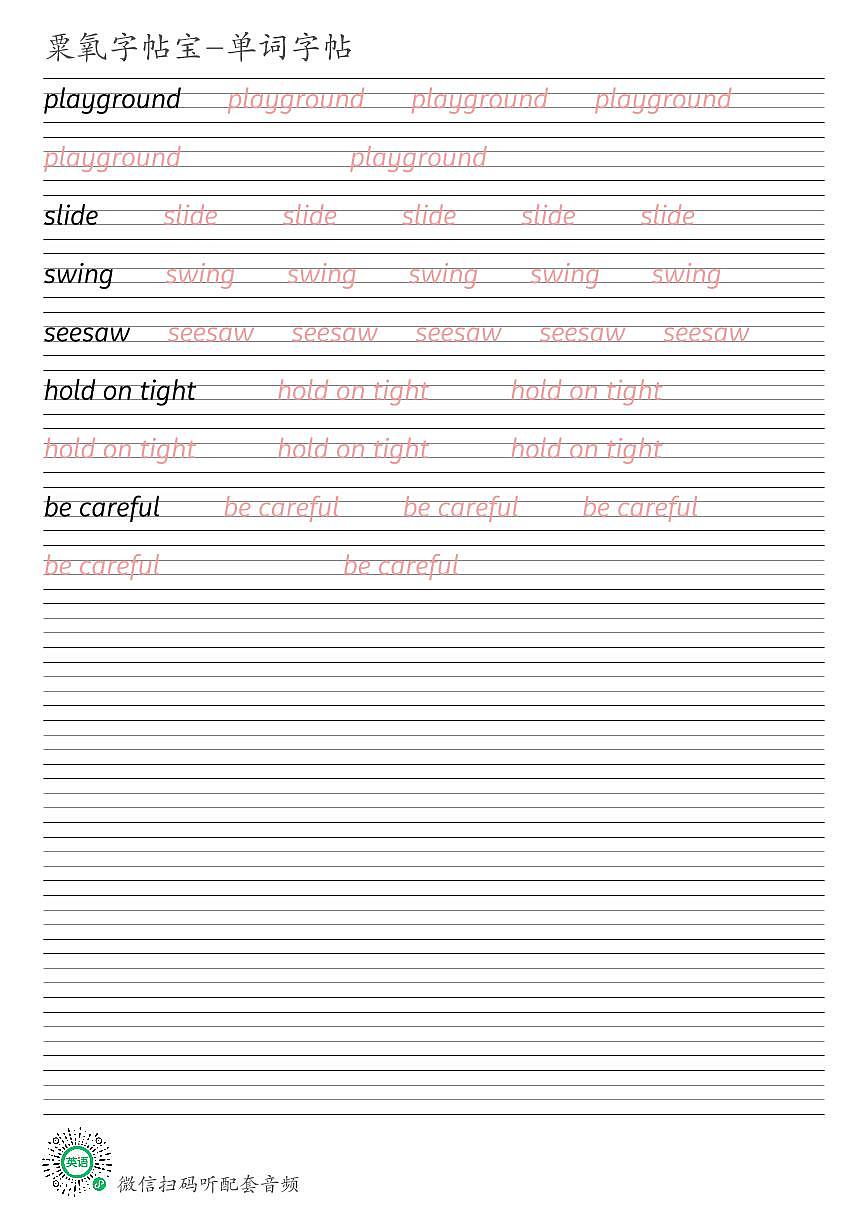 粟氧字帖宝—单词字帖

playground playground playground playground

playground playground

slide slide slide slide slide slide

swing swing swing swing swing swing

seesaw seesaw seesaw seesaw seesaw seesaw

hold on tight hold on tight hold on tight

hold on tight hold on tight hold on tight

be careful be careful be careful be careful

be careful be careful

英语

微信扫码听配套音频